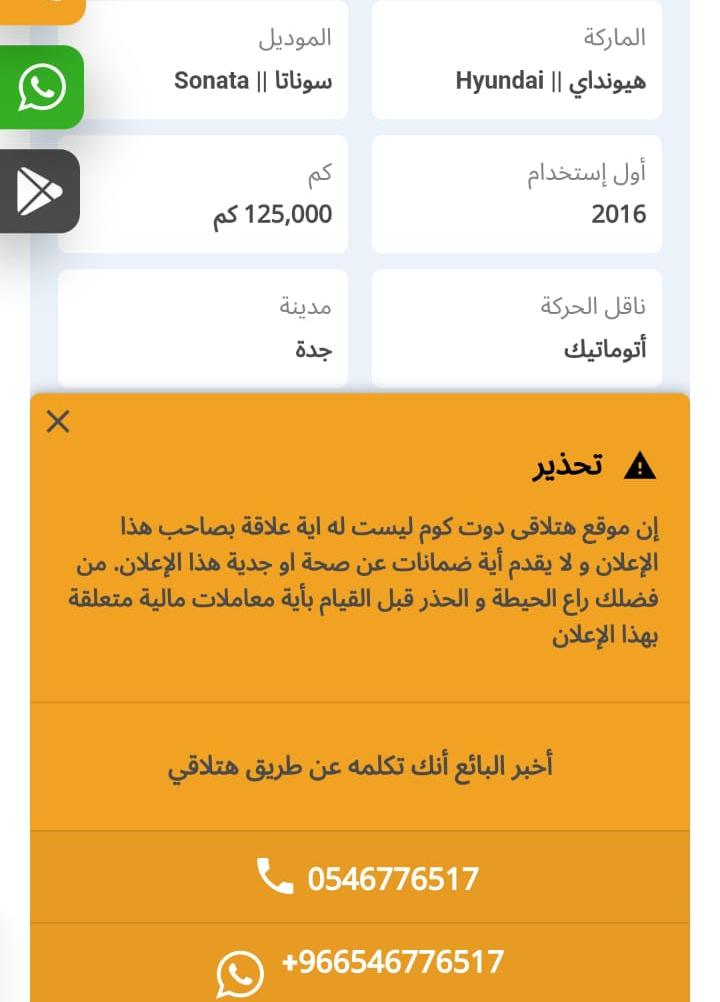 الماركة
هيونداي || Hyundai

الموديل
سوناتا || Sonata

أول إستخدام
2016

كم
125,000 كم

ناقل الحركة
أتوماتيك

مدينة
جدة

تحذير

إن موقع هتلاقى دوت كوم ليست له اية علاقة بصاحب هذا الإعلان و لا يقدم أية ضمانات عن صحة او جدية هذا الإعلان. من فضلك راع الحيطة و الحذر قبل القيام بأية معاملات مالية متعلقة بهذا الإعلان

أخبر البائع أنك تكلمه عن طريق هتلاقي

0546776517

+966546776517